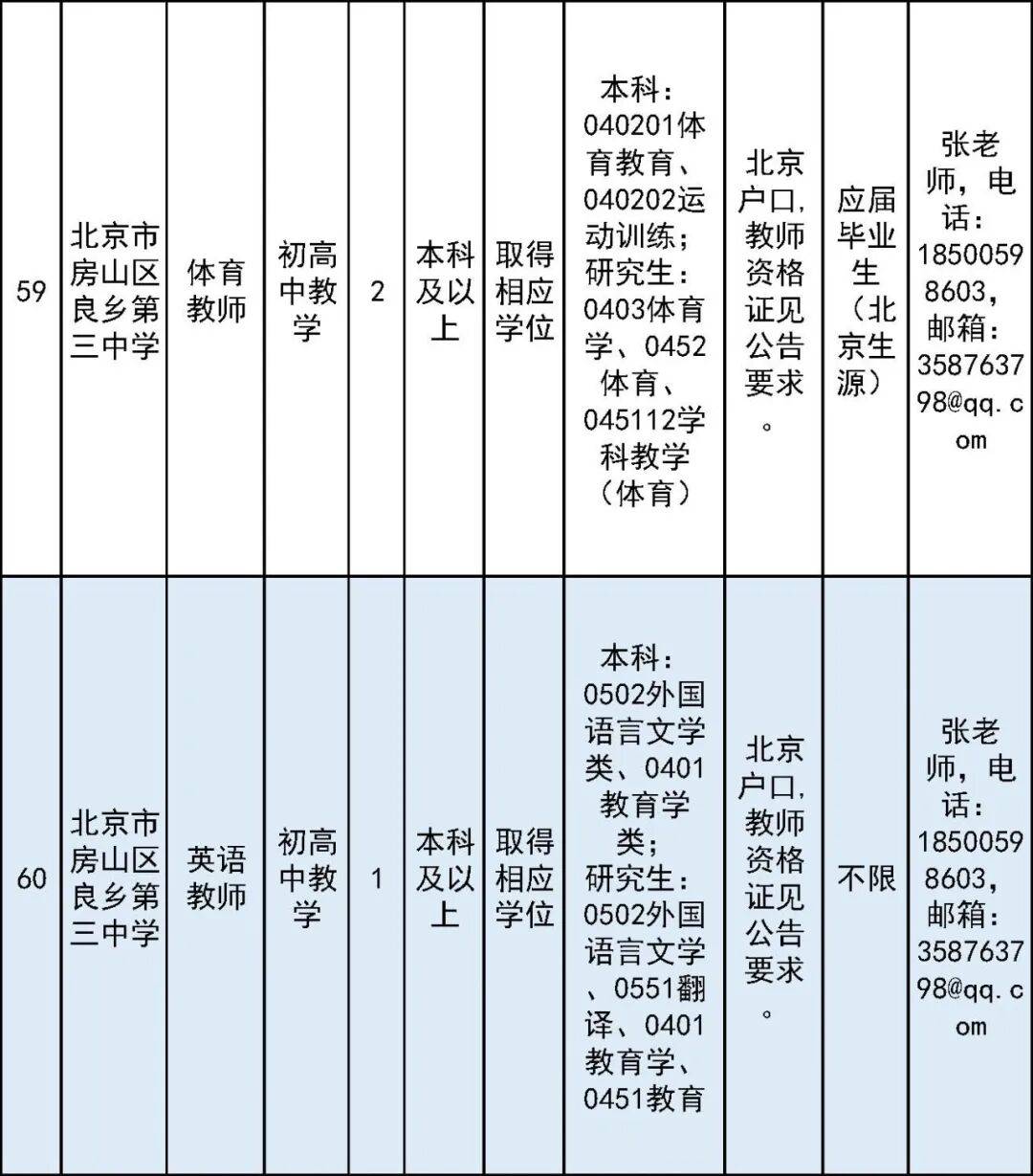 | 59 | 北京市房山区良乡第三中学 | 体育教师 | 初高中教学 | 2 | 本科及以上 | 取得相应学位 | 本科：040201体育教育、040202运动训练；研究生：0403体育学、0452体育、045112学科教学（体育） | 北京户口,教师资格证见公告要求。 | 应届毕业生（北京生源） | 张老师，电话：18500598603，邮箱：358763798@qq.com |
|---|---|---|---|---|---|---|---|---|---|---|
| 60 | 北京市房山区良乡第三中学 | 英语教师 | 初高中教学 | 1 | 本科及以上 | 取得相应学位 | 本科：0502外国语言文学类、0401教育学类；研究生：0502外国语言文学、0551翻译、0401教育学、0451教育 | 北京户口,教师资格证见公告要求。 | 不限 | 张老师，电话：18500598603，邮箱：358763798@qq.com |